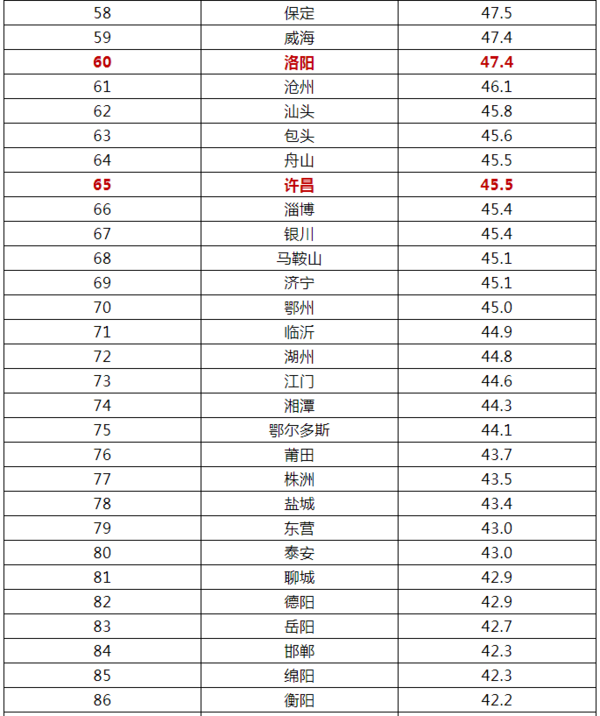 | 58 | 保定 | 47.5 |
|---|---|---|
| 59 | 威海 | 47.4 |
| 60 | 洛阳 | 47.4 |
| 61 | 沧州 | 46.1 |
| 62 | 汕头 | 45.8 |
| 63 | 包头 | 45.6 |
| 64 | 舟山 | 45.5 |
| 65 | 许昌 | 45.5 |
| 66 | 淄博 | 45.4 |
| 67 | 银川 | 45.4 |
| 68 | 马鞍山 | 45.1 |
| 69 | 济宁 | 45.1 |
| 70 | 鄂州 | 45.0 |
| 71 | 临沂 | 44.9 |
| 72 | 湖州 | 44.8 |
| 73 | 江门 | 44.6 |
| 74 | 湘潭 | 44.3 |
| 75 | 鄂尔多斯 | 44.1 |
| 76 | 莆田 | 43.7 |
| 77 | 株洲 | 43.5 |
| 78 | 盐城 | 43.4 |
| 79 | 东营 | 43.0 |
| 80 | 泰安 | 43.0 |
| 81 | 聊城 | 42.9 |
| 82 | 德阳 | 42.9 |
| 83 | 岳阳 | 42.7 |
| 84 | 邯郸 | 42.3 |
| 85 | 绵阳 | 42.3 |
| 86 | 衡阳 | 42.2 |